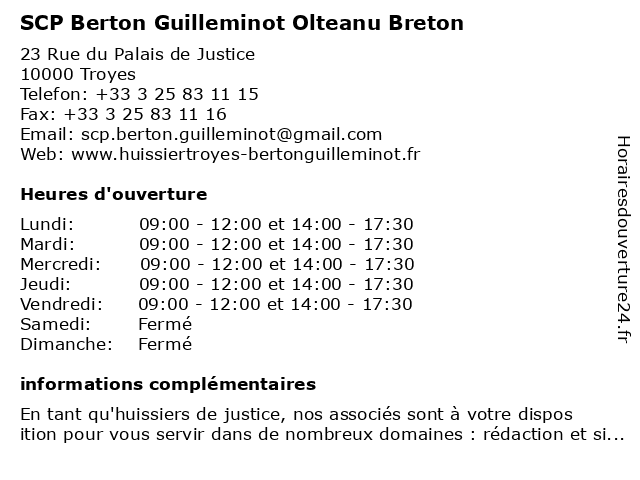 SCP Berton Guilleminot Olteanu Breton

23 Rue du Palais de Justice
10000 Troyes
Telefon: +33 3 25 83 11 15
Fax: +33 3 25 83 11 16
Email: scp.berton.guilleminot@gmail.com
Web: www.huissiertroyes-bertonguilleminot.fr

Heures d'ouverture

| Lundi: | 09:00 - 12:00 et 14:00 - 17:30 |
|---|---|
| Mardi: | 09:00 - 12:00 et 14:00 - 17:30 |
| Mercredi: | 09:00 - 12:00 et 14:00 - 17:30 |
| Jeudi: | 09:00 - 12:00 et 14:00 - 17:30 |
| Vendredi: | 09:00 - 12:00 et 14:00 - 17:30 |
| Samedi: | Fermé |
| Dimanche: | Fermé |

informations complémentaires

En tant qu'huissiers de justice, nos associés sont à votre dispos ition pour vous servir dans de nombreux domaines : rédaction et si...

Horairesdouverture24.fr